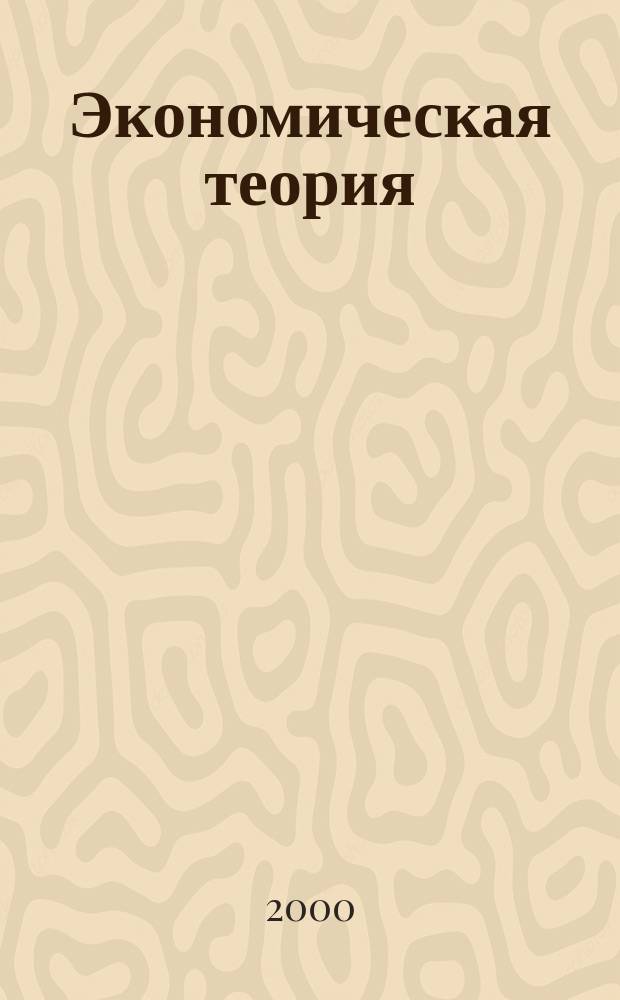 Экономическая теория

2000